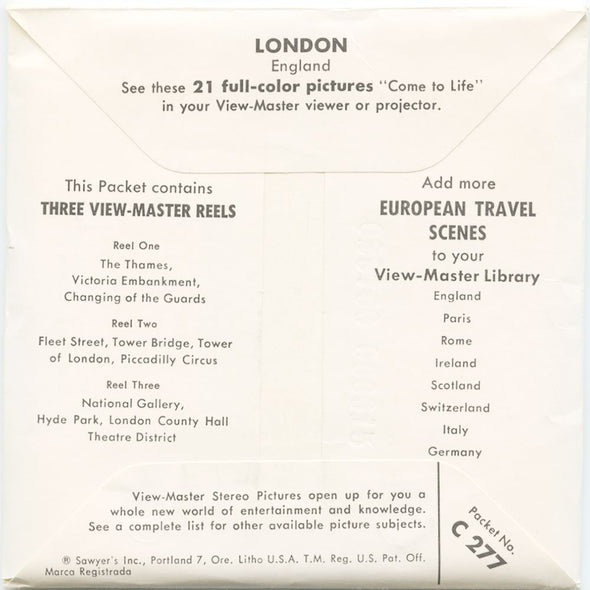 LONDON
England
See these 21 full-color pictures "Come to Life" in your View-Master viewer or projector.

This Packet contains
THREE VIEW-MASTER REELS

Reel One
The Thames,
Victoria Embankment,
Changing of the Guards

Reel Two
Fleet Street, Tower Bridge, Tower of London, Piccadilly Circus

Reel Three
National Gallery,
Hyde Park, London County Hall
Theatre District

Add more
EUROPEAN TRAVEL SCENES
to your
View-Master Library
England
Paris
Rome
Ireland
Scotland
Switzerland
Italy
Germany

View-Master Stereo Pictures open up for you a whole new world of entertainment and knowledge. See a complete list for other available picture subjects.

® Sawyer's Inc., Portland 7, Ore. Litho U.S.A. T.M. Reg. U.S. Pat. Off. Marca Registrada

Packet No.
C 277